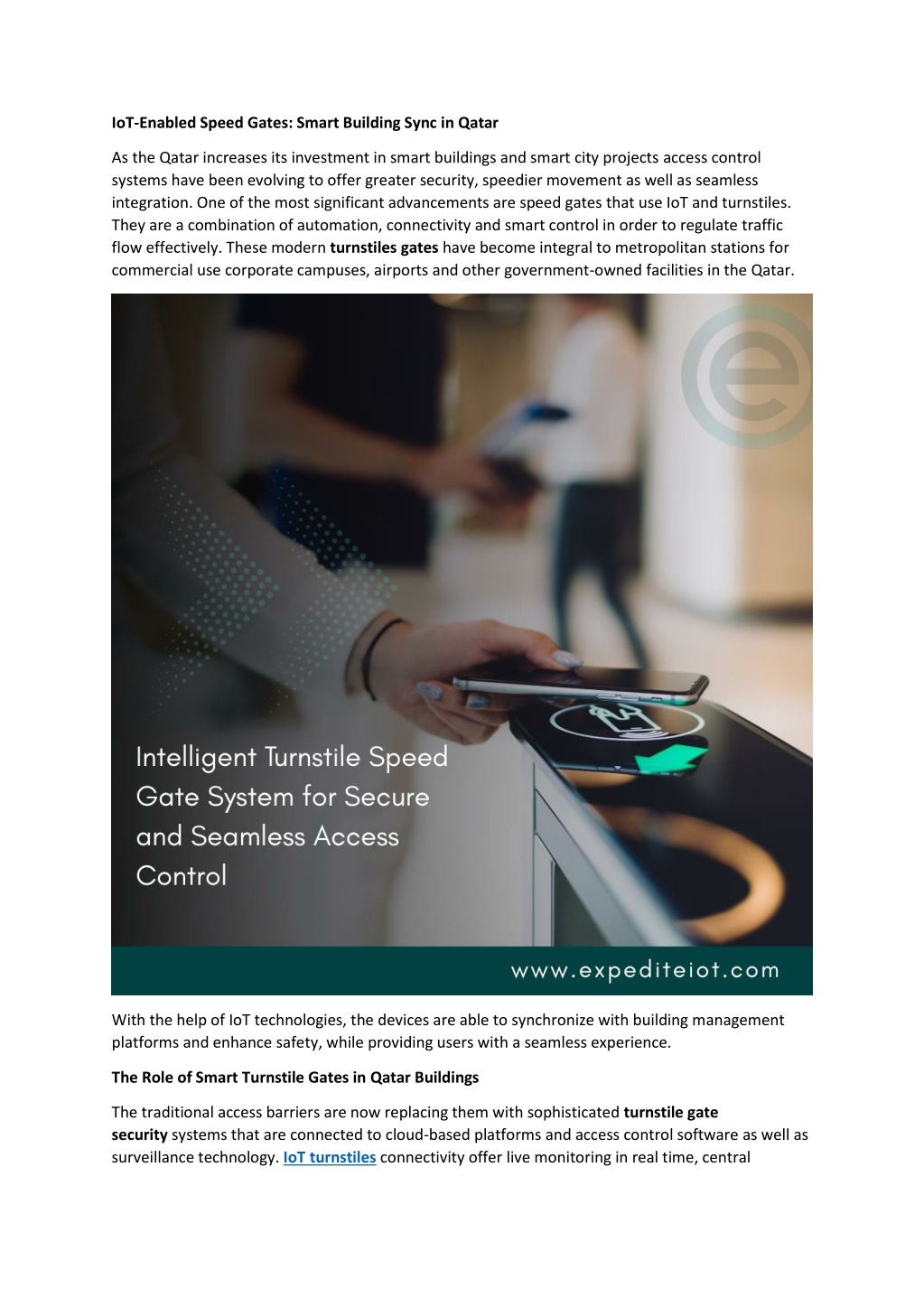 IoT-Enabled Speed Gates: Smart Building Sync in Qatar

As the Qatar increases its investment in smart buildings and smart city projects access control systems have been evolving to offer greater security, speedier movement as well as seamless integration. One of the most significant advancements are speed gates that use IoT and turnstiles. They are a combination of automation, connectivity and smart control in order to regulate traffic flow effectively. These modern turnstiles gates have become integral to metropolitan stations for commercial use corporate campuses, airports and other government-owned facilities in the Qatar.

Intelligent Turnstile Speed Gate System for Secure and Seamless Access Control

www.expediteiot.com

With the help of IoT technologies, the devices are able to synchronize with building management platforms and enhance safety, while providing users with a seamless experience.

The Role of Smart Turnstile Gates in Qatar Buildings

The traditional access barriers are now replacing them with sophisticated turnstile gate security systems that are connected to cloud-based platforms and access control software as well as surveillance technology. IoT turnstiles connectivity offer live monitoring in real time, central